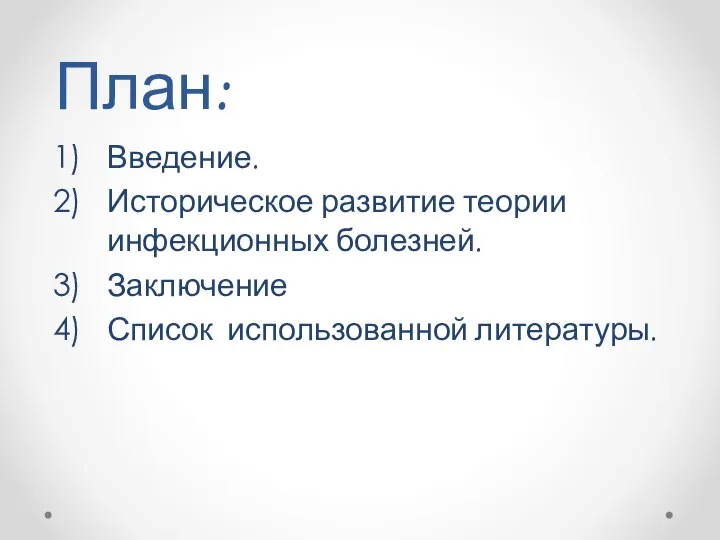 План:

1) Введение.
2) Историческое развитие теории инфекционных болезней.
3) Заключение
4) Список использованной литературы.